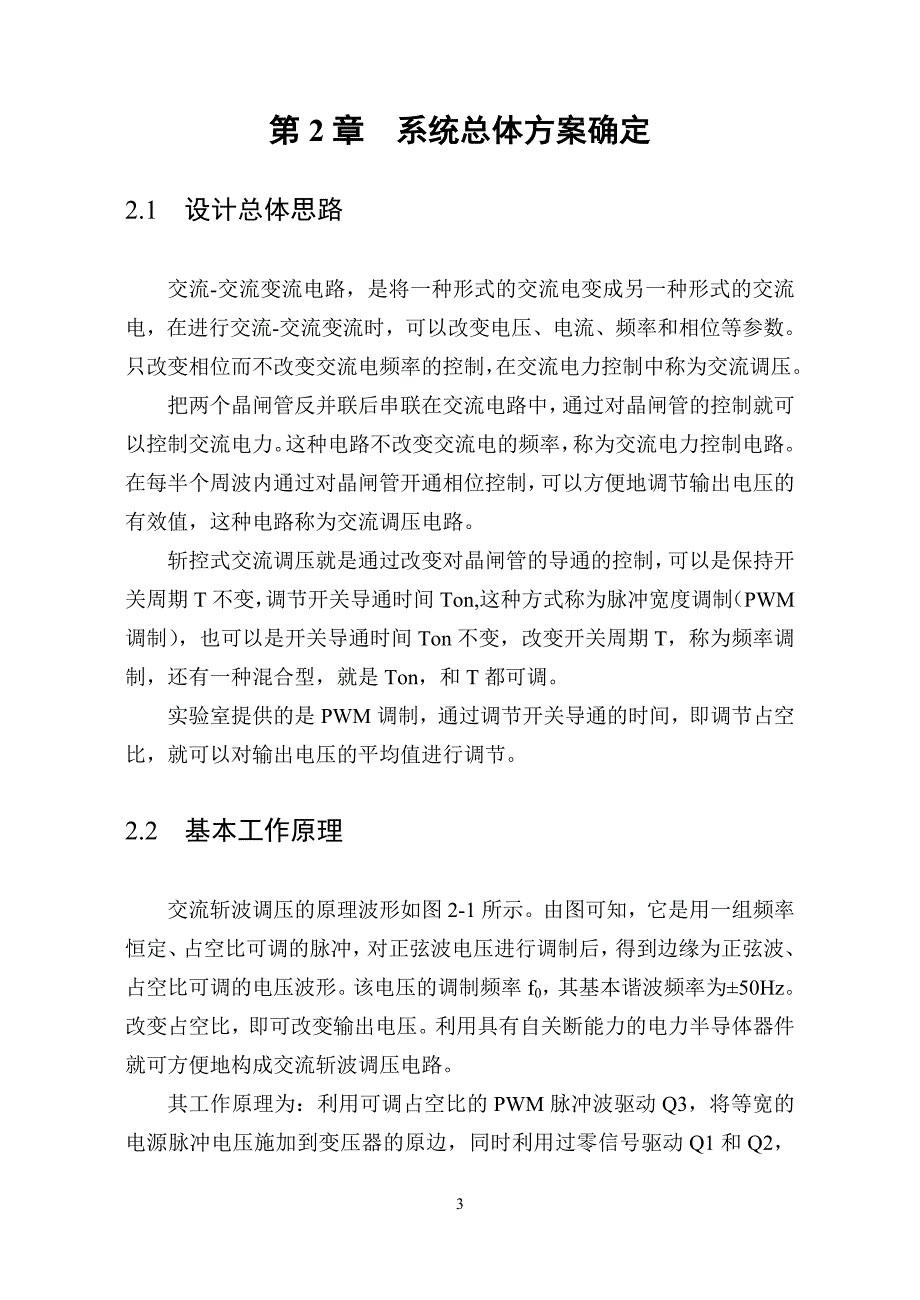 第 2 章　系统总体方案确定

2.1　设计总体思路

交流-交流变流电路，是将一种形式的交流电变成另一种形式的交流电，在进行交流-交流变流时，可以改变电压、电流、频率和相位等参数。只改变相位而不改变交流电频率的控制，在交流电力控制中称为交流调压。

把两个晶闸管反并联后串联在交流电路中，通过对晶闸管的控制就可以控制交流电力。这种电路不改变交流电的频率，称为交流电力控制电路。在每半个周波内通过对晶闸管开通相位控制，可以方便地调节输出电压的有效值，这种电路称为交流调压电路。

斩控式交流调压就是通过改变对晶闸管的导通的控制，可以是保持开关周期 T 不变，调节开关导通时间 Ton,这种方式称为脉冲宽度调制（PWM 调制），也可以是开关导通时间 Ton 不变，改变开关周期 T，称为频率调制，还有一种混合型，就是 Ton，和 T 都可调。

实验室提供的是 PWM 调制，通过调节开关导通的时间，即调节占空比，就可以对输出电压的平均值进行调节。

2.2　基本工作原理

交流斩波调压的原理波形如图 2-1 所示。由图可知，它是用一组频率恒定、占空比可调的脉冲，对正弦波电压进行调制后，得到边缘为正弦波、占空比可调的电压波形。该电压的调制频率 $f_0$，其基本谐波频率为±50Hz。改变占空比，即可改变输出电压。利用具有自关断能力的电力半导体器件就可方便地构成交流斩波调压电路。

其工作原理为：利用可调占空比的 PWM 脉冲波驱动 Q3，将等宽的电源脉冲电压施加到变压器的原边，同时利用过零信号驱动 Q1 和 Q2，

3